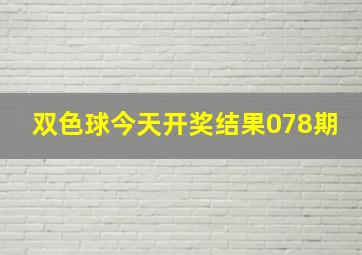 双色球今天开奖结果078期